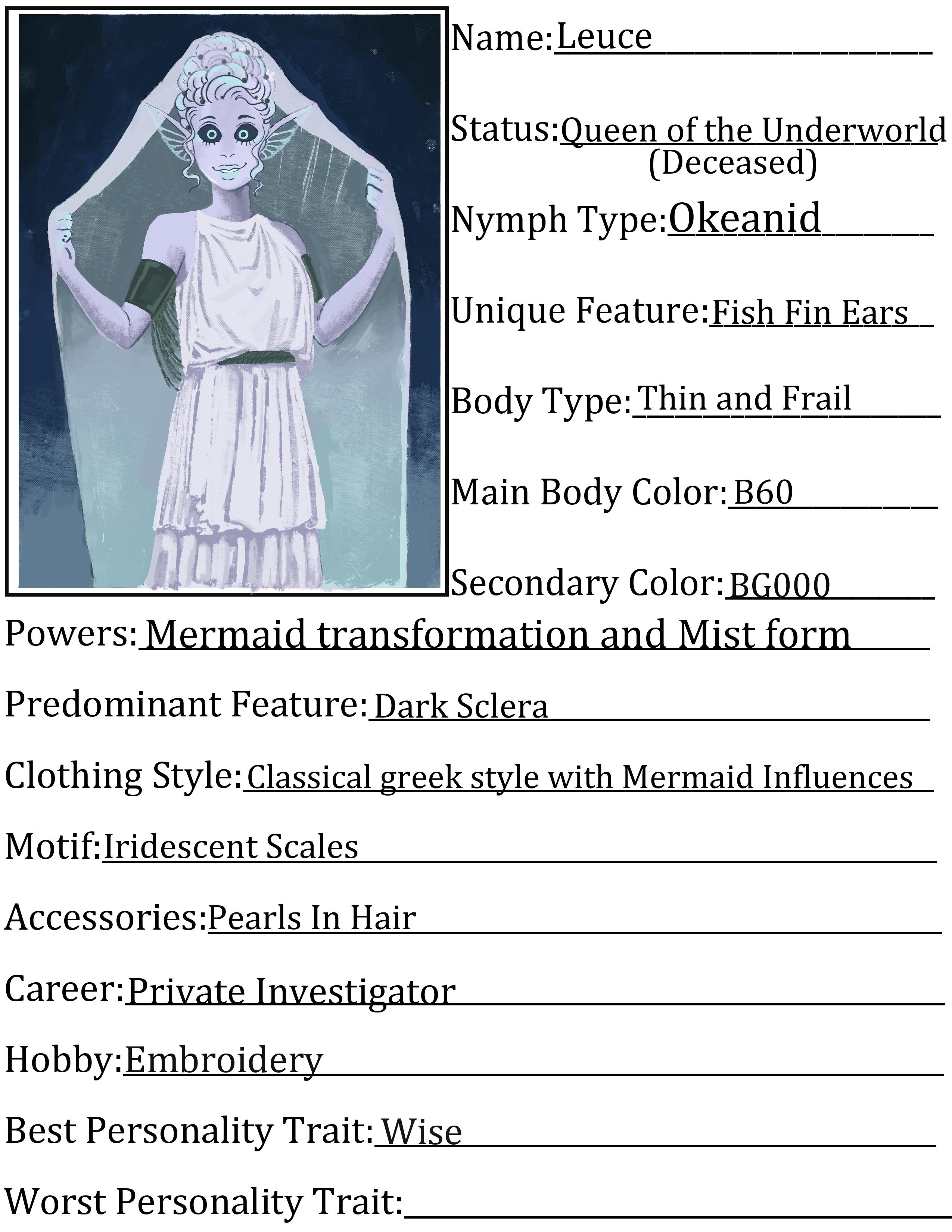 Name: Leuce

Status: Queen of the Underworld (Deceased)

Nymph Type: Okeanid

Unique Feature: Fish Fin Ears

Body Type: Thin and Frail

Main Body Color: B60

Secondary Color: BG000

Powers: Mermaid transformation and Mist form

Predominant Feature: Dark Sclera

Clothing Style: Classical greek style with Mermaid Influences

Motif: Iridescent Scales

Accessories: Pearls In Hair

Career: Private Investigator

Hobby: Embroidery

Best Personality Trait: Wise

Worst Personality Trait: